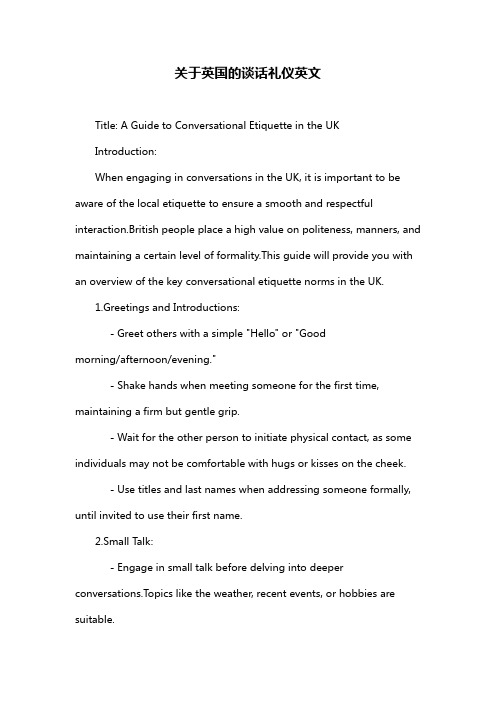 关于英国的谈话礼仪英文

Title: A Guide to Conversational Etiquette in the UK

Introduction:

When engaging in conversations in the UK, it is important to be aware of the local etiquette to ensure a smooth and respectful interaction.British people place a high value on politeness, manners, and maintaining a certain level of formality.This guide will provide you with an overview of the key conversational etiquette norms in the UK.

1.Greetings and Introductions:

- Greet others with a simple "Hello" or "Good morning/afternoon/evening."

- Shake hands when meeting someone for the first time, maintaining a firm but gentle grip.

- Wait for the other person to initiate physical contact, as some individuals may not be comfortable with hugs or kisses on the cheek.

- Use titles and last names when addressing someone formally, until invited to use their first name.

2.Small Talk:

- Engage in small talk before delving into deeper conversations.Topics like the weather, recent events, or hobbies are suitable.